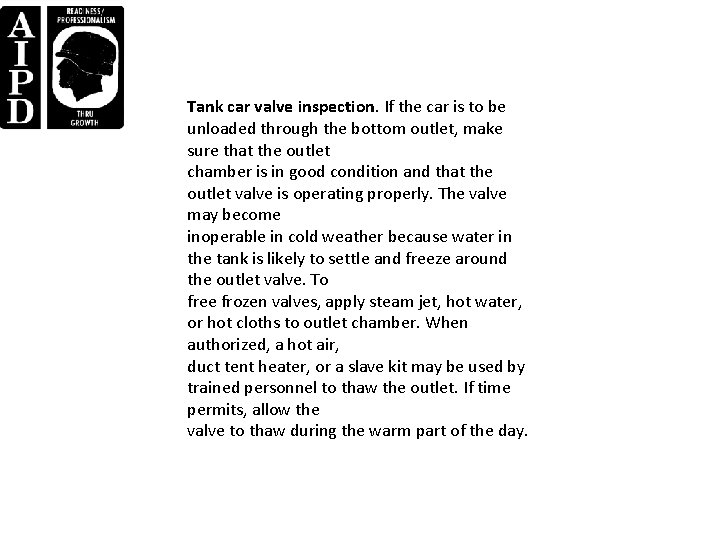 AIPD

READINESS/ PROFESSIONALISM

THRU GROWTH

Tank car valve inspection. If the car is to be unloaded through the bottom outlet, make sure that the outlet chamber is in good condition and that the outlet valve is operating properly. The valve may become inoperable in cold weather because water in the tank is likely to settle and freeze around the outlet valve. To free frozen valves, apply steam jet, hot water, or hot cloths to outlet chamber. When authorized, a hot air, duct tent heater, or a slave kit may be used by trained personnel to thaw the outlet. If time permits, allow the valve to thaw during the warm part of the day.